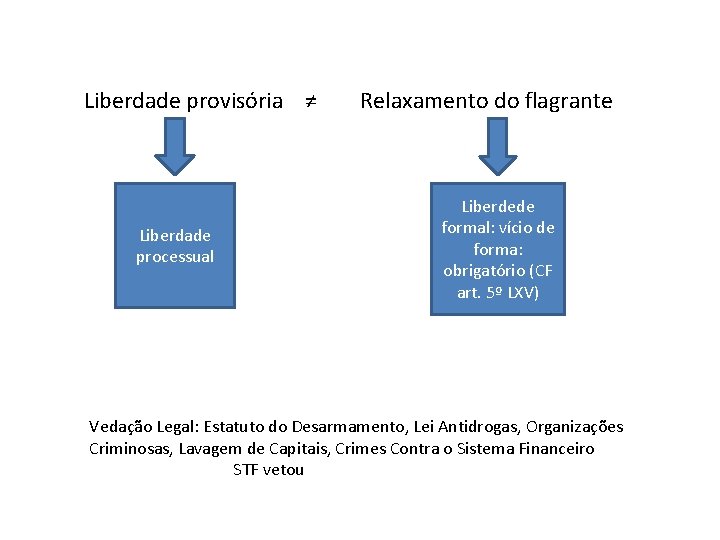 Liberdade provisória ≠ Relaxamento do flagrante

Liberdade processual

Liberdede formal: vício de forma: obrigatório (CF art. 5º LXV)

Vedação Legal: Estatuto do Desarmamento, Lei Antidrogas, Organizações Criminosas, Lavagem de Capitais, Crimes Contra o Sistema Financeiro
STF vetou